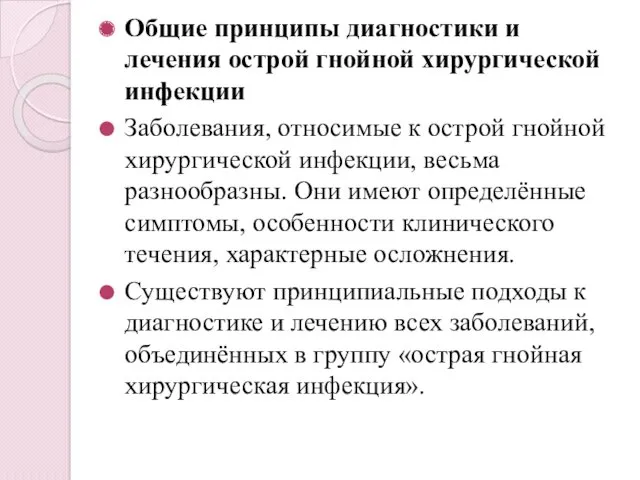 Общие принципы диагностики и лечения острой гнойной хирургической инфекции

Заболевания, относимые к острой гнойной хирургической инфекции, весьма разнообразны. Они имеют определённые симптомы, особенности клинического течения, характерные осложнения.

Существуют принципиальные подходы к диагностике и лечению всех заболеваний, объединённых в группу «острая гнойная хирургическая инфекция».